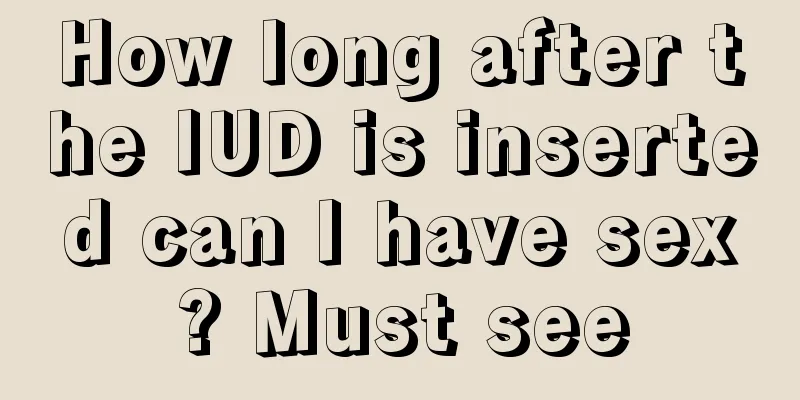 How long after the IUD is inserted can I have sex? Must see